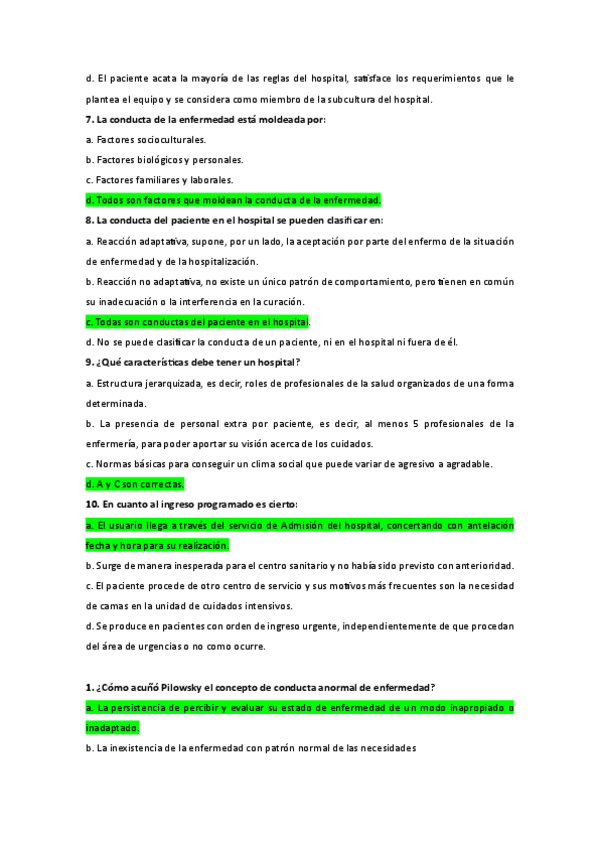 d. El paciente acata la mayoría de las reglas del hospital, satisface los requerimientos que le plantea el equipo y se considera como miembro de la subcultura del hospital.

7. La conducta de la enfermedad está moldeada por:

a. Factores socioculturales.

b. Factores biológicos y personales.

c. Factores familiares y laborales.

d. Todos son factores que moldean la conducta de la enfermedad.

8. La conducta del paciente en el hospital se pueden clasificar en:

a. Reacción adaptativa, supone, por un lado, la aceptación por parte del enfermo de la situación de enfermedad y de la hospitalización.

b. Reacción no adaptativa, no existe un único patrón de comportamiento, pero tienen en común su inadecuación o la interferencia en la curación.

c. Todas son conductas del paciente en el hospital.

d. No se puede clasificar la conducta de un paciente, ni en el hospital ni fuera de él.

9. ¿Qué características debe tener un hospital?

a. Estructura jerarquizada, es decir, roles de profesionales de la salud organizados de una forma determinada.

b. La presencia de personal extra por paciente, es decir, al menos 5 profesionales de la enfermería, para poder aportar su visión acerca de los cuidados.

c. Normas básicas para conseguir un clima social que puede variar de agresivo a agradable.

d. A y C son correctas.

10. En cuanto al ingreso programado es cierto:

a. El usuario llega a través del servicio de Admisión del hospital, concertando con antelación fecha y hora para su realización.

b. Surge de manera inesperada para el centro sanitario y no había sido previsto con anterioridad.

c. El paciente procede de otro centro de servicio y sus motivos más frecuentes son la necesidad de camas en la unidad de cuidados intensivos.

d. Se produce en pacientes con orden de ingreso urgente, independientemente de que procedan del área de urgencias o no como ocurre.

1. ¿Cómo acuñó Pilowsky el concepto de conducta anormal de enfermedad?

a. La persistencia de percibir y evaluar su estado de enfermedad de un modo inapropiado o inadaptado.

b. La inexistencia de la enfermedad con patrón normal de las necesidades